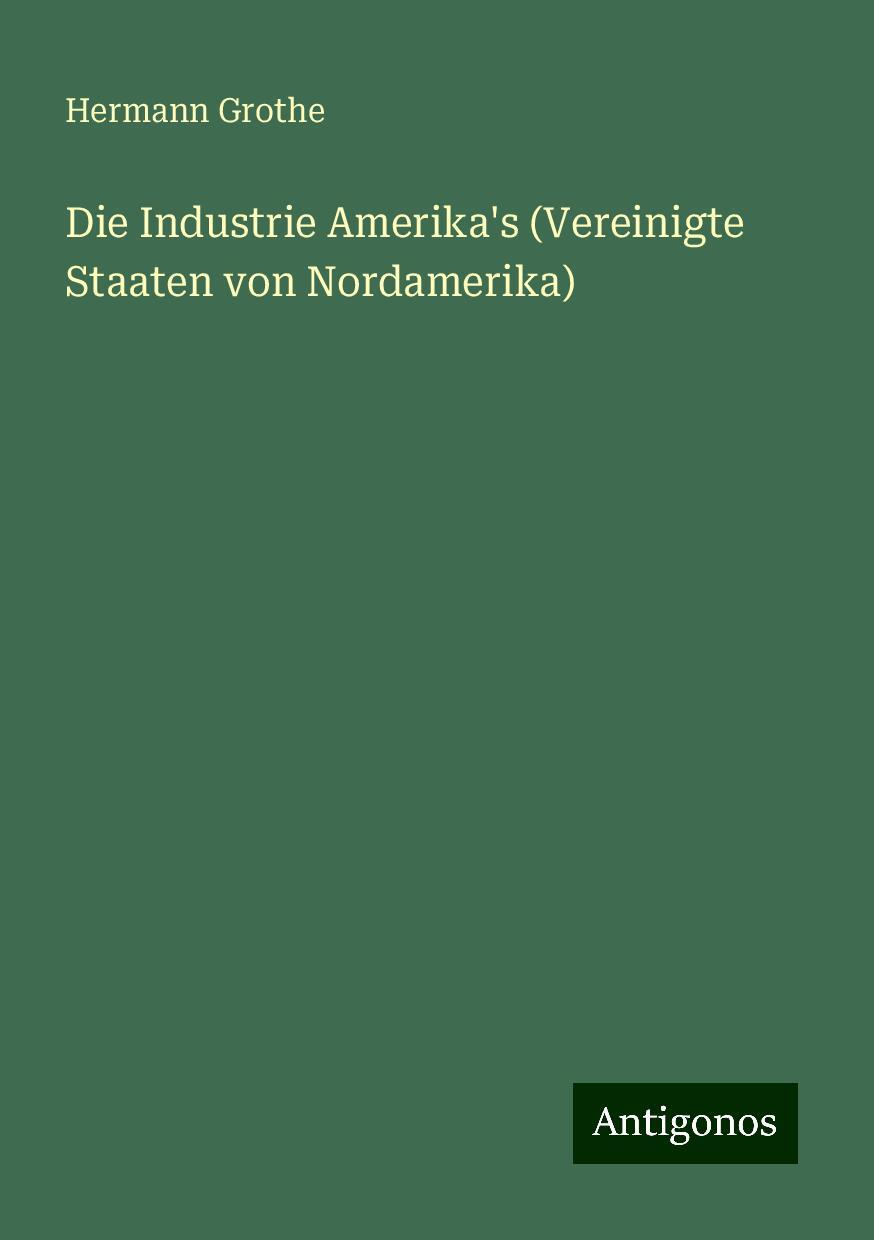 Hermann Grothe

Die Industrie Amerika's (Vereinigte Staaten von Nordamerika)

Antigonos